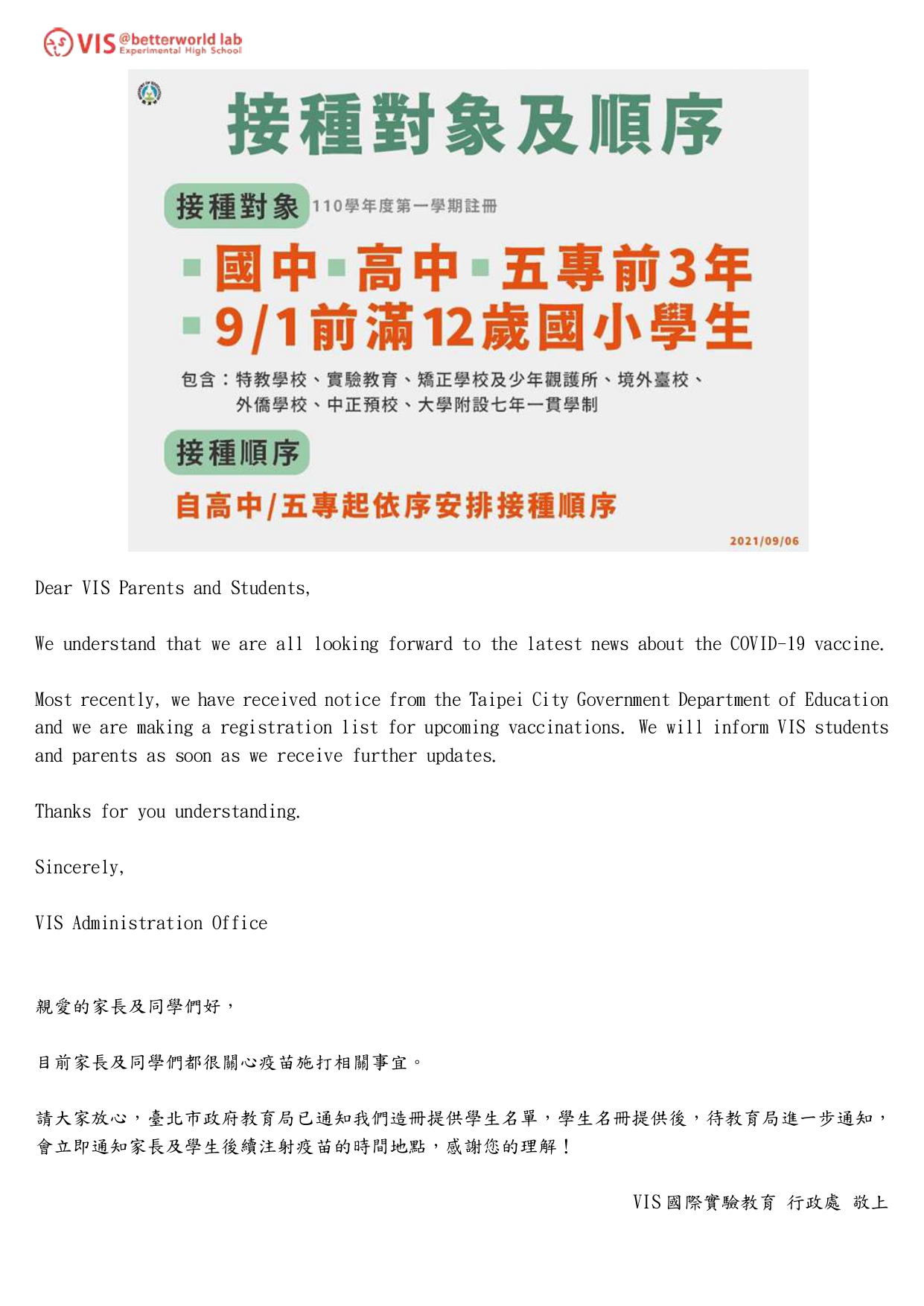 VIS @betterworld lab
Experimental High School

接種對象及順序

接種對象 110學年度第一學期註冊

▪國中▪高中▪五專前3年
▪9/1前滿12歲國小學生

包含：特教學校、實驗教育、矯正學校及少年觀護所、境外臺校、外僑學校、中正預校、大學附設七年一貫學制

接種順序

自高中/五專起依序安排接種順序

2021/09/06

Dear VIS Parents and Students,

We understand that we are all looking forward to the latest news about the COVID-19 vaccine.

Most recently, we have received notice from the Taipei City Government Department of Education and we are making a registration list for upcoming vaccinations. We will inform VIS students and parents as soon as we receive further updates.

Thanks for you understanding.

Sincerely,

VIS Administration Office

親愛的家長及同學們好，

目前家長及同學們都很關心疫苗施打相關事宜。

請大家放心，臺北市政府教育局已通知我們造冊提供學生名單，學生名冊提供後，待教育局進一步通知，會立即通知家長及學生後續注射疫苗的時間地點，感謝您的理解！

VIS 國際實驗教育 行政處 敬上